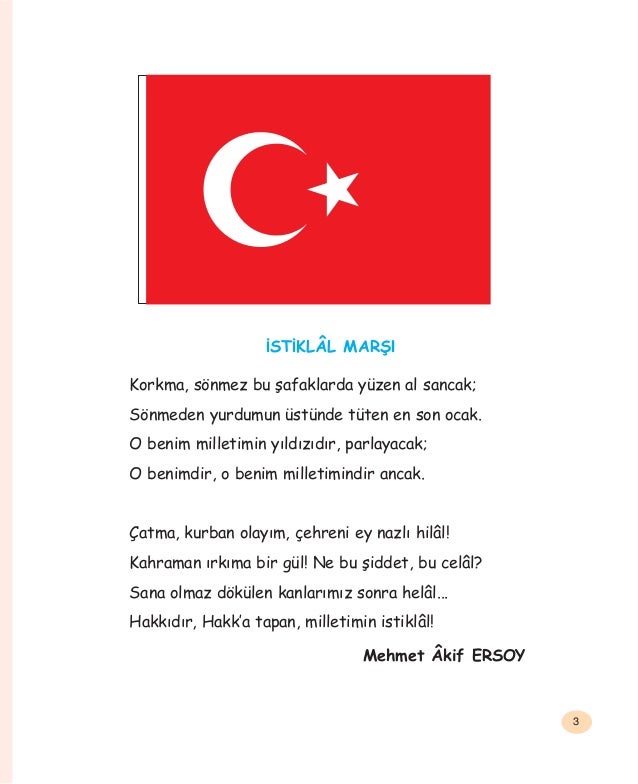 İSTİKLÂL MARŞI

Korkma, sönmez bu şafaklarda yüzen al sancak;
Sönmeden yurdumun üstünde tüten en son ocak.
O benim milletimin yıldızıdır, parlayacak;
O benimdir, o benim milletimindir ancak.

Çatma, kurban olayım, çehreni ey nazlı hilâl!
Kahraman ırkıma bir gül! Ne bu şiddet, bu celâl?
Sana olmaz dökülen kanlarımız sonra helâl...
Hakkıdır, Hakk'a tapan, milletimin istiklâl!

Mehmet Âkif ERSOY

3